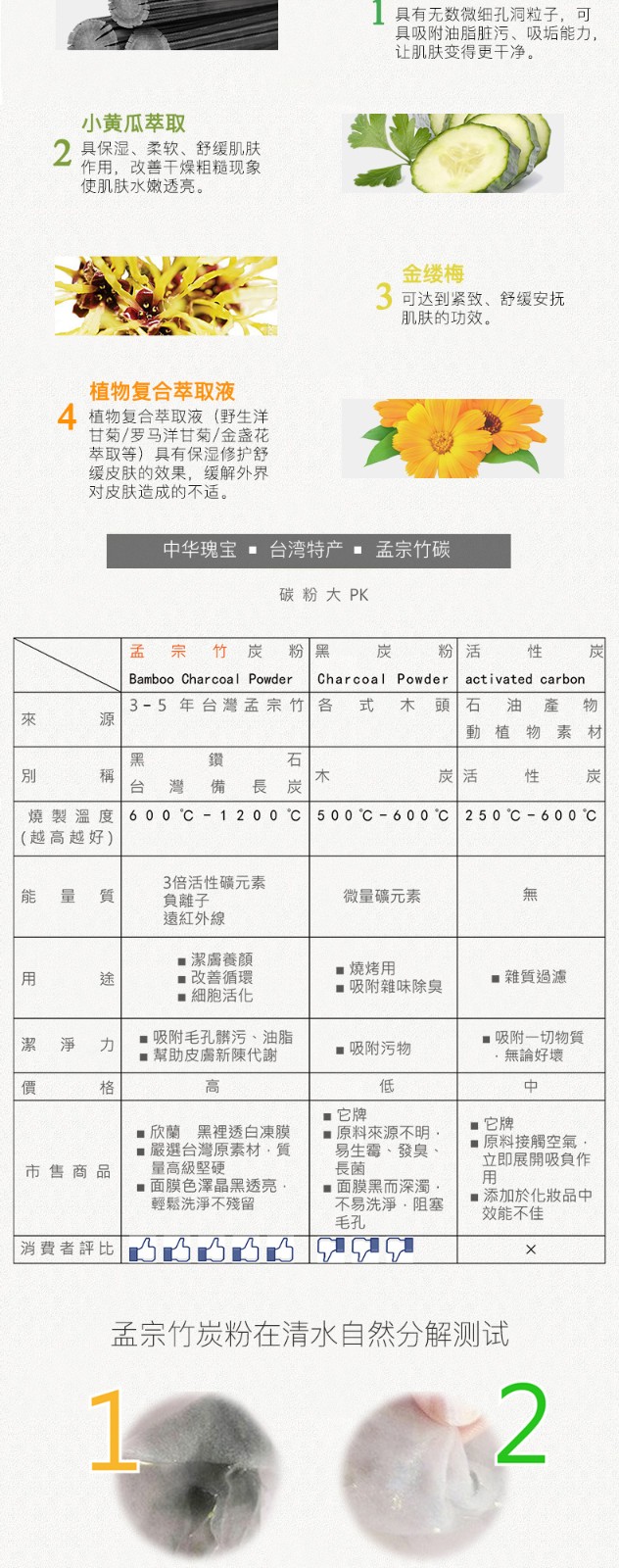 1 具有无数微细孔洞粒子，可具吸附油脂脏污、吸垢能力，让肌肤变得更干净。

小黄瓜萃取

2 具保湿、柔软、舒缓肌肤作用，改善干燥粗糙现象使肌肤水嫩透亮。

金缕梅

3 可达到紧致、舒缓安抚肌肤的功效。

植物复合萃取液

4 植物复合萃取液（野生洋甘菊/罗马洋甘菊/金盏花萃取等）具有保湿修护舒缓皮肤的效果，缓解外界对皮肤造成的不适。

中华瑰宝 ▪ 台湾特产 ▪ 孟宗竹碳

碳粉大PK

|  | 孟宗竹炭粉 Bamboo Charcoal Powder | 黑炭粉 Charcoal Powder | 活性炭 activated carbon |
|---|---|---|---|
| 來源 | 3-5年台灣孟宗竹 | 各式木頭 | 石油產物 動植物素材 |
| 別稱 | 黑鑽石 台灣備長炭 | 木炭 | 活性炭 |
| 燒製溫度(越高越好) | 600℃-1200℃ | 500℃-600℃ | 250℃-600℃ |
| 能量質 | 3倍活性礦元素 負離子 遠紅外線 | 微量礦元素 | 無 |
| 用途 | ▪ 潔膚養顏 ▪ 改善循環 ▪ 細胞活化 | ▪ 燒烤用 ▪ 吸附雜味除臭 | ▪ 雜質過濾 |
| 潔淨力 | ▪ 吸附毛孔髒污、油脂 ▪ 幫助皮膚新陳代謝 | ▪ 吸附污物 | ▪ 吸附一切物質，無論好壞 |
| 價格 | 高 | 低 | 中 |
| 市售商品 | ▪ 欣蘭 黑裡透白凍膜 ▪ 嚴選台灣原素材，質量高級堅硬 ▪ 面膜色澤晶黑透亮，輕鬆洗淨不殘留 | ▪ 它牌 ▪ 原料來源不明，易生霉、發臭、長菌 ▪ 面膜黑而深濁，不易洗淨，阻塞毛孔 | ▪ 它牌 ▪ 原料接觸空氣，立即展開吸負作用 ▪ 添加於化妝品中效能不佳 |
| 消費者評比 |  |  | × |

孟宗竹炭粉在清水自然分解测试

1

2